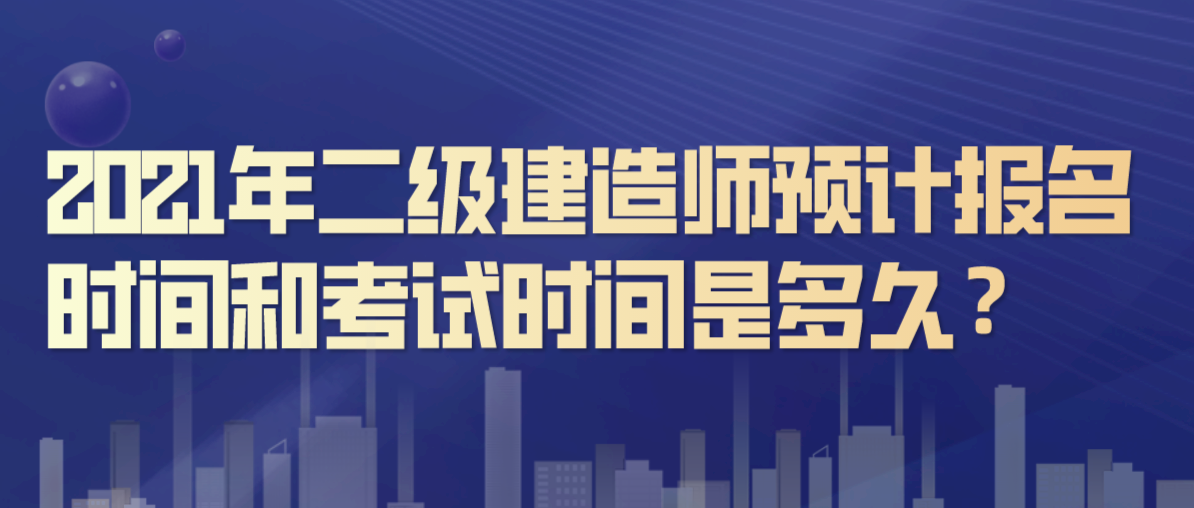 2021年二级建造师预计报名时间和考试时间是多久？